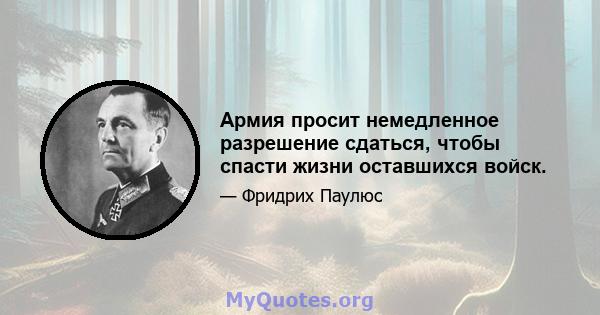 Армия просит немедленное разрешение сдаться, чтобы спасти жизни оставшихся войск.

— Фридрих Паулюс

MyQuotes.org